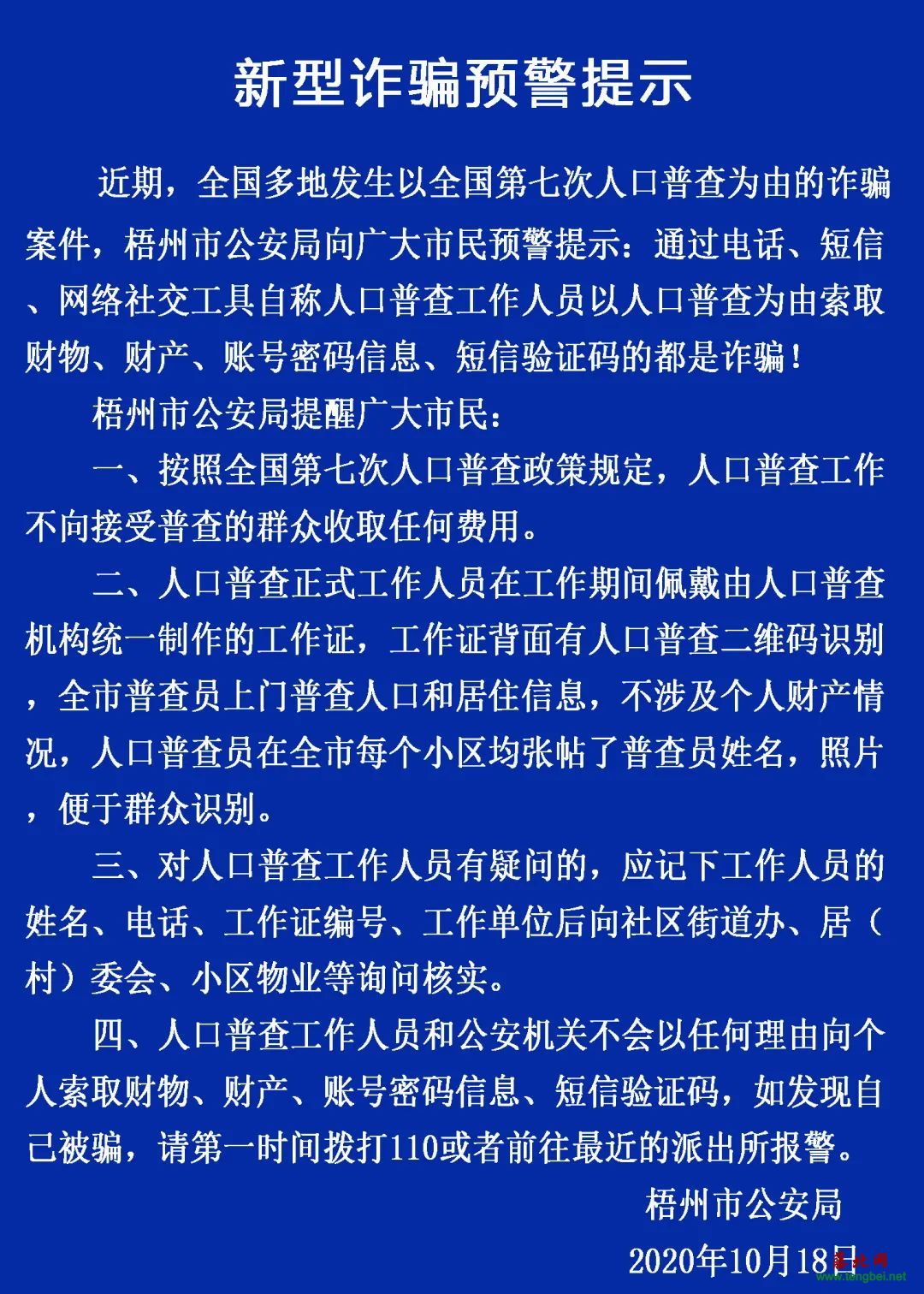 新型诈骗预警提示

近期，全国多地发生以全国第七次人口普查为由的诈骗案件，梧州市公安局向广大市民预警提示：通过电话、短信、网络社交工具自称人口普查工作人员以人口普查为由索取财物、财产、账号密码信息、短信验证码的都是诈骗！

梧州市公安局提醒广大市民：

一、按照全国第七次人口普查政策规定，人口普查工作不向接受普查的群众收取任何费用。

二、人口普查正式工作人员在工作期间佩戴由人口普查机构统一制作的工作证，工作证背面有人口普查二维码识别，全市普查员上门普查人口和居住信息，不涉及个人财产情况，人口普查员在全市每个小区均张帖了普查员姓名，照片，便于群众识别。

三、对人口普查工作人员有疑问的，应记下工作人员的姓名、电话、工作证编号、工作单位后向社区街道办、居（村）委会、小区物业等询问核实。

四、人口普查工作人员和公安机关不会以任何理由向个人索取财物、财产、账号密码信息、短信验证码，如发现自己被骗，请第一时间拨打110或者前往最近的派出所报警。

梧州市公安局

2020年10月18日

藤北网
www.tengbei.net